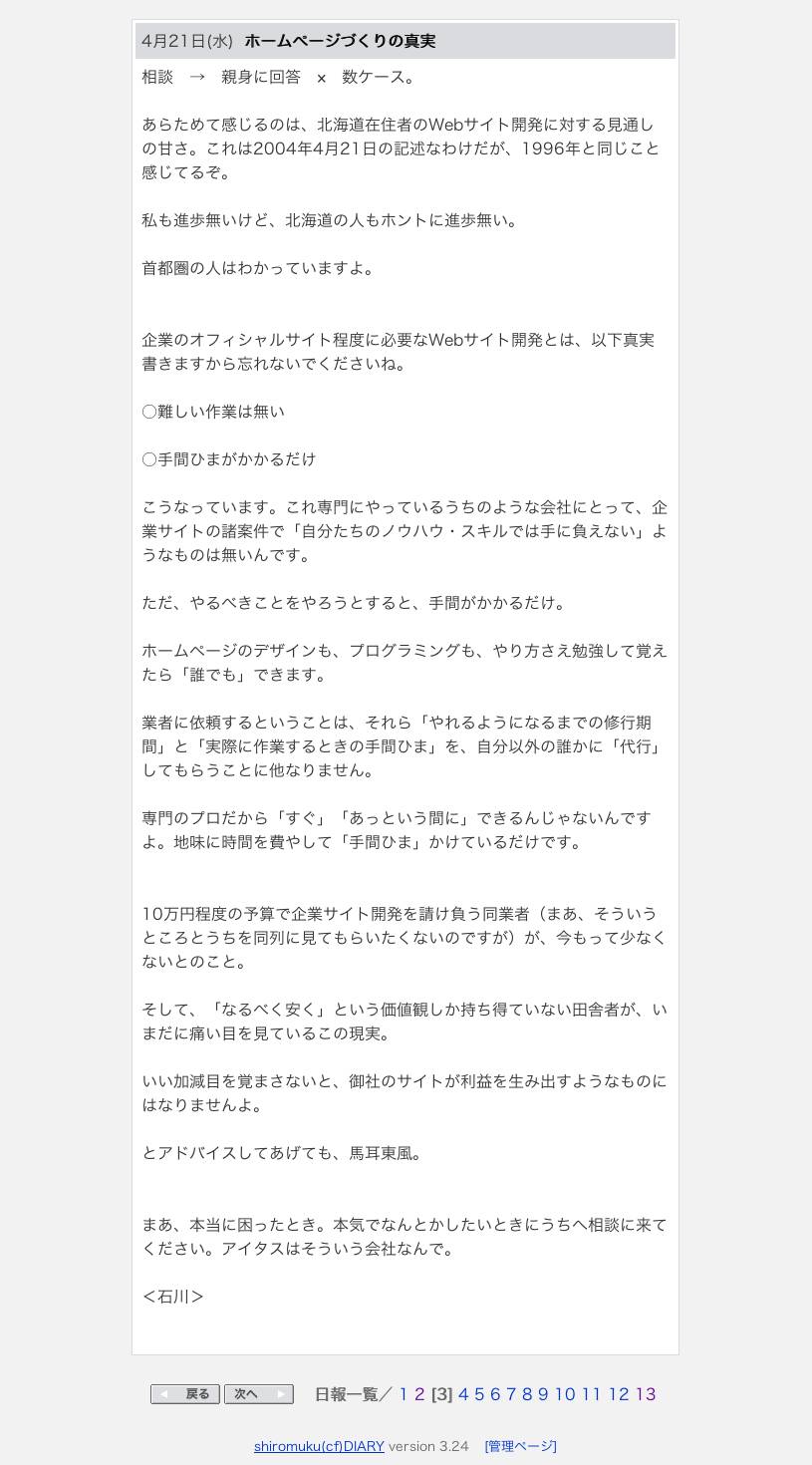 4月21日(水) ホームページづくりの真実

相談 → 親身に回答 x 数ケース。

あらためて感じるのは、北海道在住者のWebサイト開発に対する見通しの甘さ。これは2004年4月21日の記述なわけだが、1996年と同じこと感じてるぞ。

私も進歩無いけど、北海道の人もホントに進歩無い。

首都圏の人はわかっていますよ。

企業のオフィシャルサイト程度に必要なWebサイト開発とは、以下真実書きますから忘れないでくださいね。

○難しい作業は無い

○手間ひまがかかるだけ

こうなっています。これ専門にやっているうちのような会社にとって、企業サイトの諸案件で「自分たちのノウハウ・スキルでは手に負えない」ようなものは無いんです。

ただ、やるべきことをやろうとすると、手間がかかるだけ。

ホームページのデザインも、プログラミングも、やり方さえ勉強して覚えたら「誰でも」できます。

業者に依頼するということは、それら「やれるようになるまでの修行期間」と「実際に作業するときの手間ひま」を、自分以外の誰かに「代行」してもらうことに他なりません。

専門のプロだから「すぐ」「あっという間に」できるんじゃないんですよ。地味に時間を費やして「手間ひま」かけているだけです。

10万円程度の予算で企業サイト開発を請け負う同業者（まあ、そういうところとうちを同列に見てもらいたくないのですが）が、今もって少なくないとのこと。

そして、「なるべく安く」という価値観しか持ち得ていない田舎者が、いまだに痛い目を見ているこの現実。

いい加減目を覚まさないと、御社のサイトが利益を生み出すようなものにはなりませんよ。

とアドバイスしてあげても、馬耳東風。

まあ、本当に困ったとき。本気でなんとかしたいときにうちへ相談に来てください。アイタスはそういう会社なんで。

＜石川＞

戻る 次へ 日報一覧／ 1 2 [3] 4 5 6 7 8 9 10 11 12 13

shiromuku(cf)DIARY version 3.24 [管理ページ]